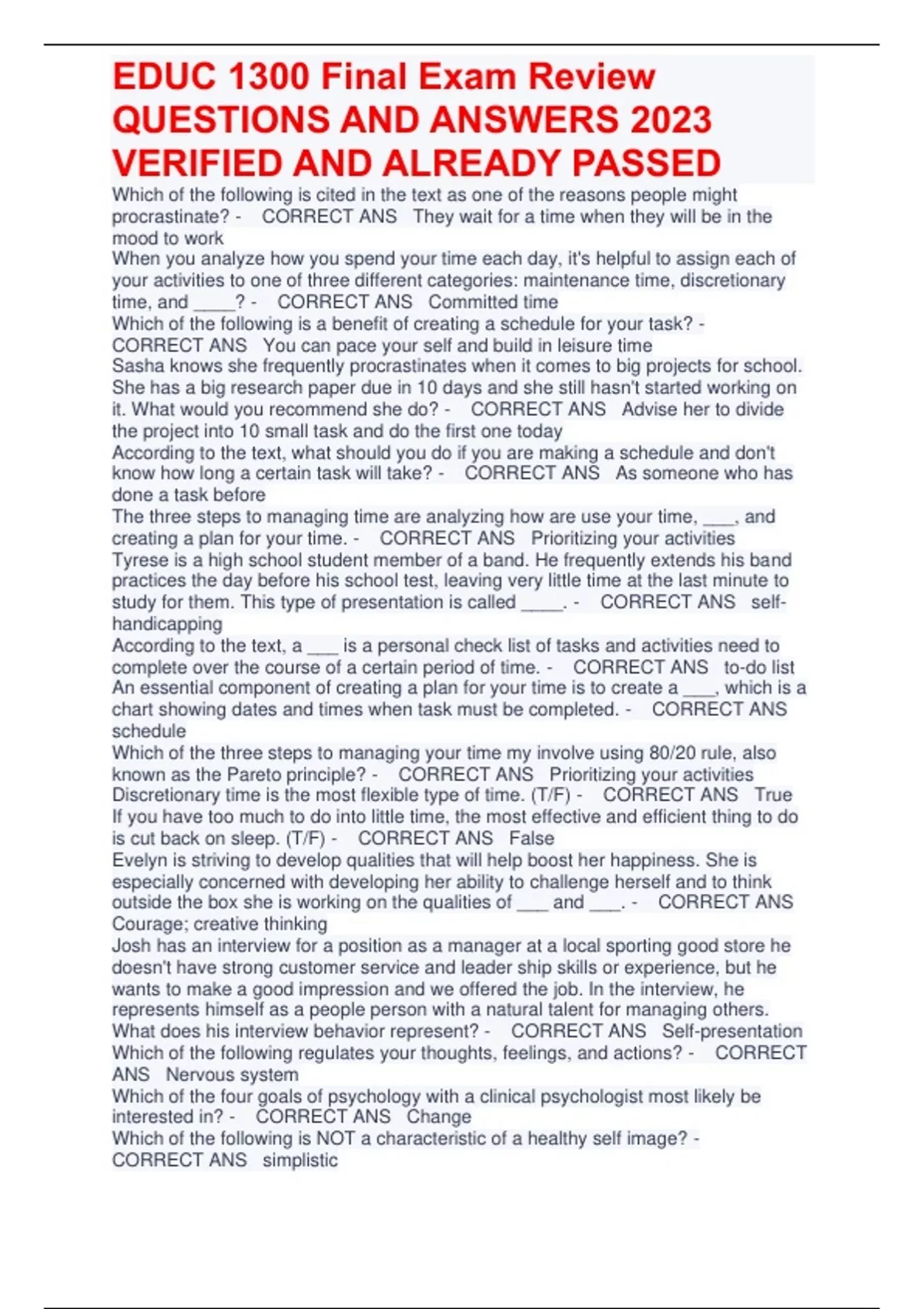 EDUC 1300 Final Exam Review QUESTIONS AND ANSWERS 2023 VERIFIED AND ALREADY PASSED

Which of the following is cited in the text as one of the reasons people might procrastinate? - CORRECT ANS They wait for a time when they will be in the mood to work

When you analyze how you spend your time each day, it's helpful to assign each of your activities to one of three different categories: maintenance time, discretionary time, and ____? - CORRECT ANS Committed time

Which of the following is a benefit of creating a schedule for your task? - CORRECT ANS You can pace your self and build in leisure time

Sasha knows she frequently procrastinates when it comes to big projects for school. She has a big research paper due in 10 days and she still hasn't started working on it. What would you recommend she do? - CORRECT ANS Advise her to divide the project into 10 small task and do the first one today

According to the text, what should you do if you are making a schedule and don't know how long a certain task will take? - CORRECT ANS As someone who has done a task before

The three steps to managing time are analyzing how are use your time, ____, and creating a plan for your time. - CORRECT ANS Prioritizing your activities

Tyrese is a high school student member of a band. He frequently extends his band practices the day before his school test, leaving very little time at the last minute to study for them. This type of presentation is called ____. - CORRECT ANS self-handicapping

According to the text, a ____ is a personal check list of tasks and activities need to complete over the course of a certain period of time. - CORRECT ANS to-do list

An essential component of creating a plan for your time is to create a ____, which is a chart showing dates and times when task must be completed. - CORRECT ANS schedule

Which of the three steps to managing your time my involve using 80/20 rule, also known as the Pareto principle? - CORRECT ANS Prioritizing your activities

Discretionary time is the most flexible type of time. (T/F) - CORRECT ANS True

If you have too much to do into little time, the most effective and efficient thing to do is cut back on sleep. (T/F) - CORRECT ANS False

Evelyn is striving to develop qualities that will help boost her happiness. She is especially concerned with developing her ability to challenge herself and to think outside the box she is working on the qualities of ____ and ____. - CORRECT ANS Courage; creative thinking

Josh has an interview for a position as a manager at a local sporting good store he doesn't have strong customer service and leader ship skills or experience, but he wants to make a good impression and we offered the job. In the interview, he represents himself as a people person with a natural talent for managing others. What does his interview behavior represent? - CORRECT ANS Self-presentation

Which of the following regulates your thoughts, feelings, and actions? - CORRECT ANS Nervous system

Which of the four goals of psychology with a clinical psychologist most likely be interested in? - CORRECT ANS Change

Which of the following is NOT a characteristic of a healthy self image? - CORRECT ANS simplistic